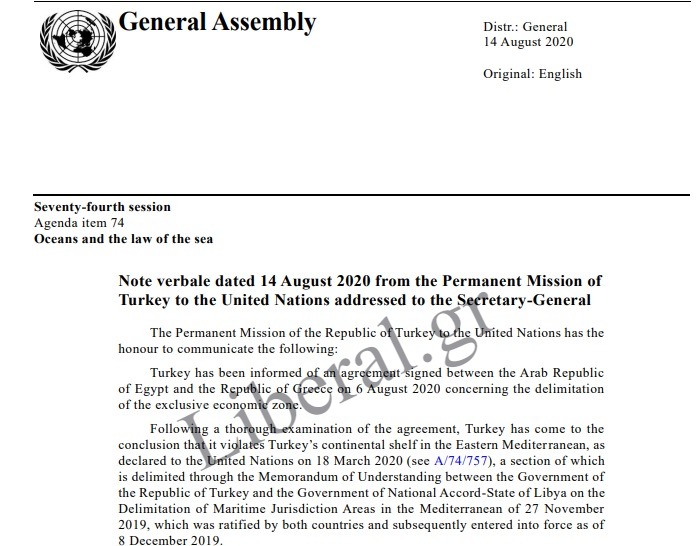 General Assembly

Distr.: General
14 August 2020

Original: English

Seventy-fourth session
Agenda item 74
Oceans and the law of the sea

Note verbale dated 14 August 2020 from the Permanent Mission of Turkey to the United Nations addressed to the Secretary-General

The Permanent Mission of the Republic of Turkey to the United Nations has the honour to communicate the following:

Turkey has been informed of an agreement signed between the Arab Republic of Egypt and the Republic of Greece on 6 August 2020 concerning the delimitation of the exclusive economic zone.

Following a thorough examination of the agreement, Turkey has come to the conclusion that it violates Turkey's continental shelf in the Eastern Mediterranean, as declared to the United Nations on 18 March 2020 (see A/74/757), a section of which is delimited through the Memorandum of Understanding between the Government of the Republic of Turkey and the Government of National Accord-State of Libya on the Delimitation of Maritime Jurisdiction Areas in the Mediterranean of 27 November 2019, which was ratified by both countries and subsequently entered into force as of 8 December 2019.

Liberal.gr